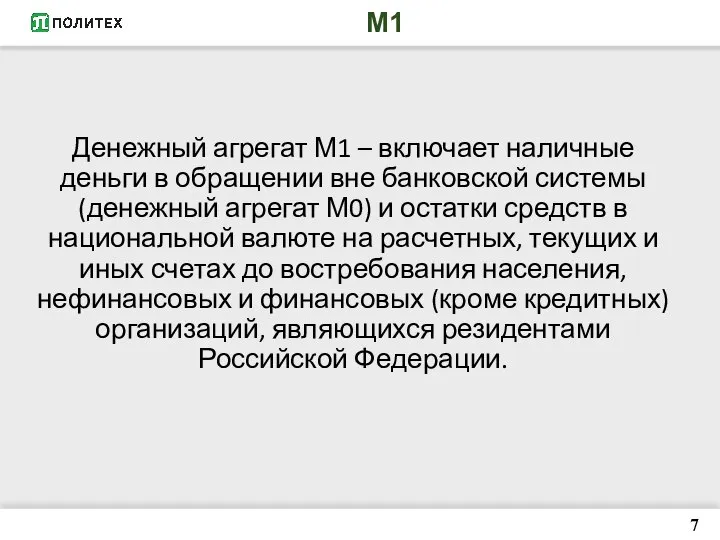 ПОЛИТЕХ

М1

Денежный агрегат М1 – включает наличные деньги в обращении вне банковской системы (денежный агрегат М0) и остатки средств в национальной валюте на расчетных, текущих и иных счетах до востребования населения, нефинансовых и финансовых (кроме кредитных) организаций, являющихся резидентами Российской Федерации.

7